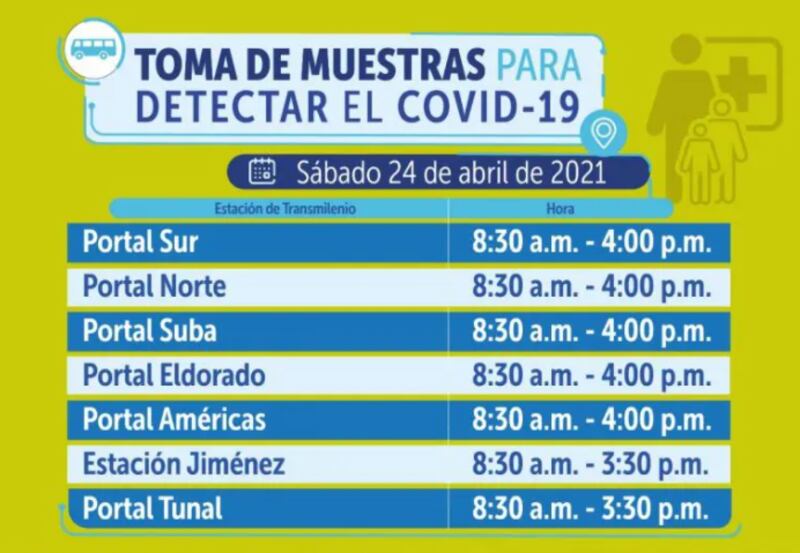 TOMA DE MUESTRAS PARA DETECTAR EL COVID-19

Sábado 24 de abril de 2021

| Estación de Transmilenio | Hora |
|---|---|
| Portal Sur | 8:30 a.m. - 4:00 p.m. |
| Portal Norte | 8:30 a.m. - 4:00 p.m. |
| Portal Suba | 8:30 a.m. - 4:00 p.m. |
| Portal Eldorado | 8:30 a.m. - 4:00 p.m. |
| Portal Américas | 8:30 a.m. - 4:00 p.m. |
| Estación Jiménez | 8:30 a.m. - 3:30 p.m. |
| Portal Tunal | 8:30 a.m. - 3:30 p.m. |